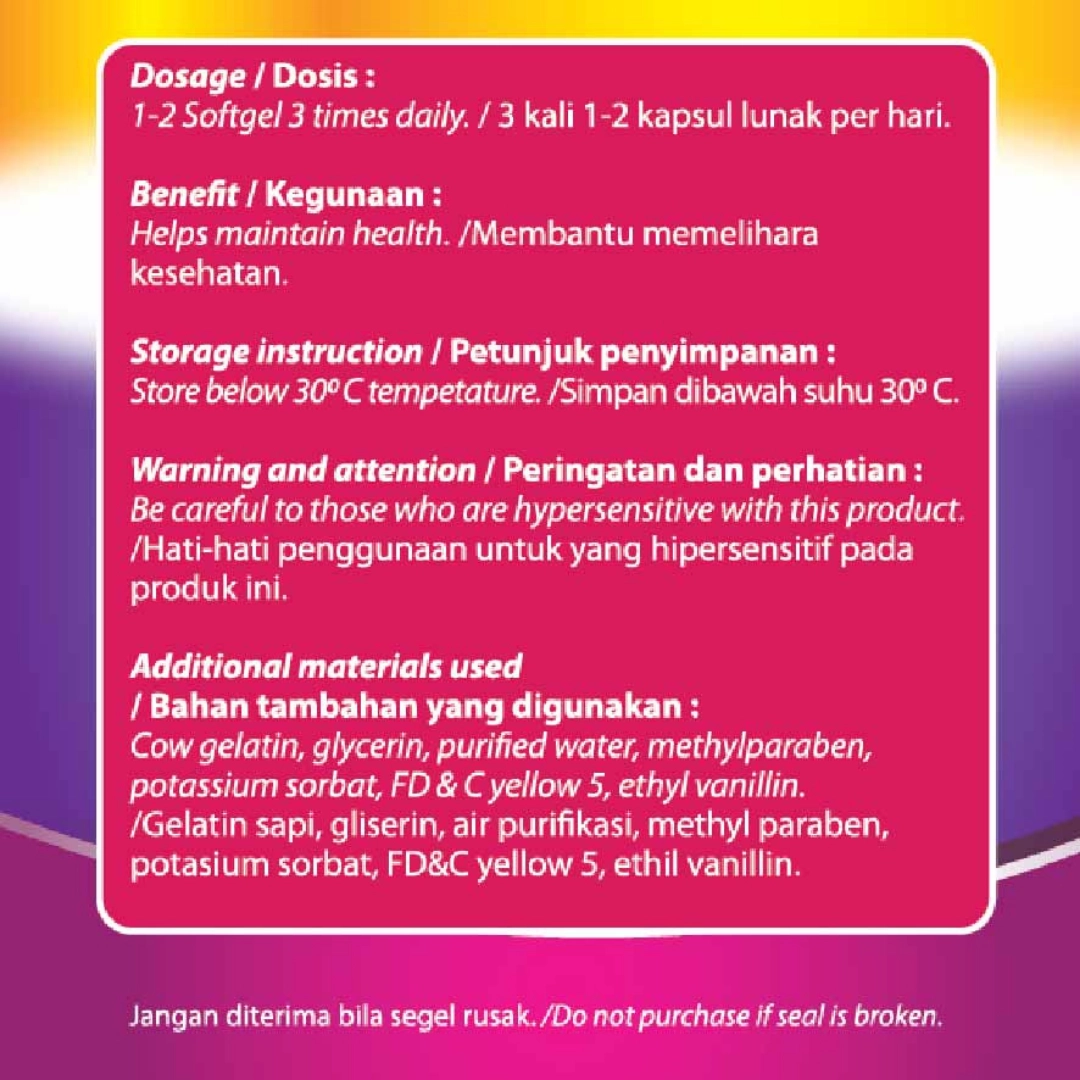 Dosage / Dosis :
1-2 Softgel 3 times daily. / 3 kali 1-2 kapsul lunak per hari.

Benefit / Kegunaan :
Helps maintain health. /Membantu memelihara kesehatan.

Storage instruction / Petunjuk penyimpanan :
Store below 30º C tempetature. /Simpan dibawah suhu 30º C.

Warning and attention / Peringatan dan perhatian :
Be careful to those who are hypersensitive with this product. /Hati-hati penggunaan untuk yang hipersensitif pada produk ini.

Additional materials used / Bahan tambahan yang digunakan :
Cow gelatin, glycerin, purified water, methylparaben, potassium sorbat, FD & C yellow 5, ethyl vanillin. /Gelatin sapi, gliserin, air purifikasi, methyl paraben, potasium sorbat, FD&C yellow 5, ethil vanillin.

Jangan diterima bila segel rusak. /Do not purchase if seal is broken.